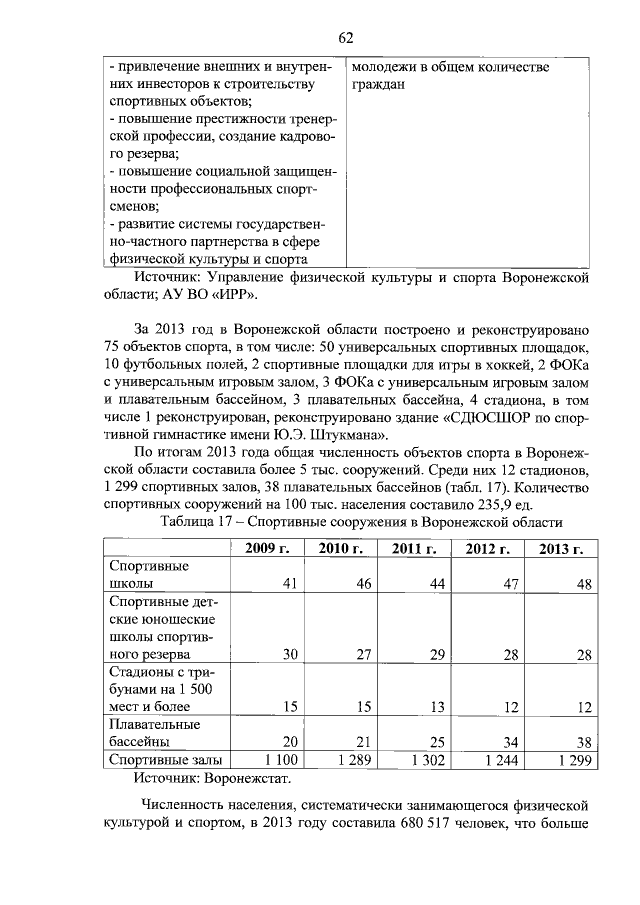 62

| - привлечение внешних и внутренних инвесторов к строительству спортивных объектов; - повышение престижности тренерской профессии, создание кадрового резерва; - повышение социальной защищенности профессиональных спортсменов; - развитие системы государственно-частного партнерства в сфере физической культуры и спорта | молодежи в общем количестве граждан |
|---|---|

Источник: Управление физической культуры и спорта Воронежской области; АУ ВО «ИРР».

За 2013 год в Воронежской области построено и реконструировано 75 объектов спорта, в том числе: 50 универсальных спортивных площадок, 10 футбольных полей, 2 спортивные площадки для игры в хоккей, 2 ФОКа с универсальным игровым залом, 3 ФОКа с универсальным игровым залом и плавательным бассейном, 3 плавательных бассейна, 4 стадиона, в том числе 1 реконструирован, реконструировано здание «СДЮСШОР по спортивной гимнастике имени Ю.Э. Штукмана».

По итогам 2013 года общая численность объектов спорта в Воронежской области составила более 5 тыс. сооружений. Среди них 12 стадионов, 1 299 спортивных залов, 38 плавательных бассейнов (табл. 17). Количество спортивных сооружений на 100 тыс. населения составило 235,9 ед.

Таблица 17 – Спортивные сооружения в Воронежской области

| | 2009 г. | 2010 г. | 2011 г. | 2012 г. | 2013 г. |
|---|---|---|---|---|---|
| Спортивные школы | 41 | 46 | 44 | 47 | 48 |
| Спортивные детские юношеские школы спортивного резерва | 30 | 27 | 29 | 28 | 28 |
| Стадионы с трибунами на 1 500 мест и более | 15 | 15 | 13 | 12 | 12 |
| Плавательные бассейны | 20 | 21 | 25 | 34 | 38 |
| Спортивные залы | 1 100 | 1 289 | 1 302 | 1 244 | 1 299 |

Источник: Воронежстат.

Численность населения, систематически занимающегося физической культурой и спортом, в 2013 году составила 680 517 человек, что больше